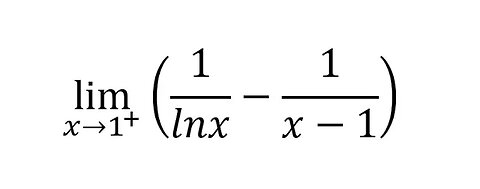 $\lim_{x \to 1^+} \left( \frac{1}{lnx} - \frac{1}{x-1} \right)$